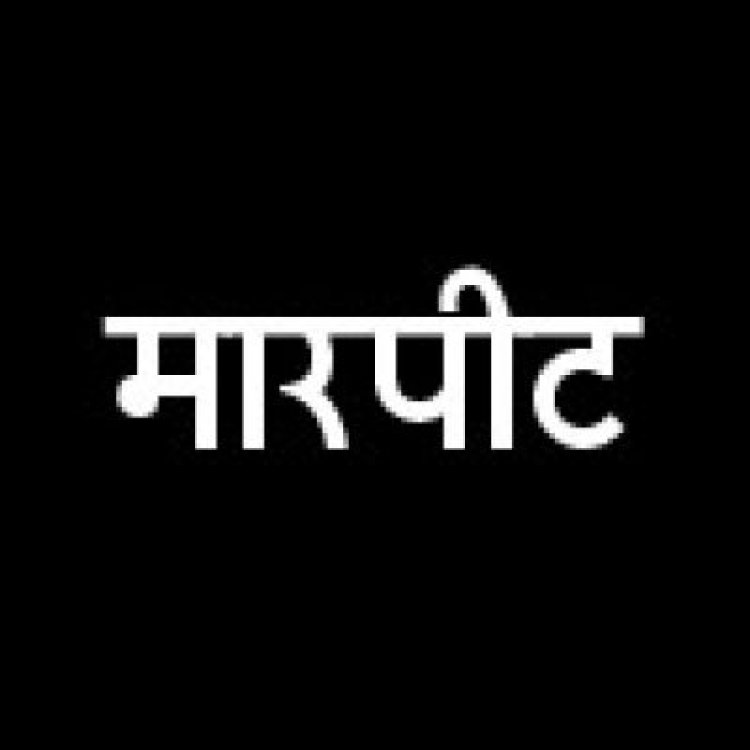 मारपीट